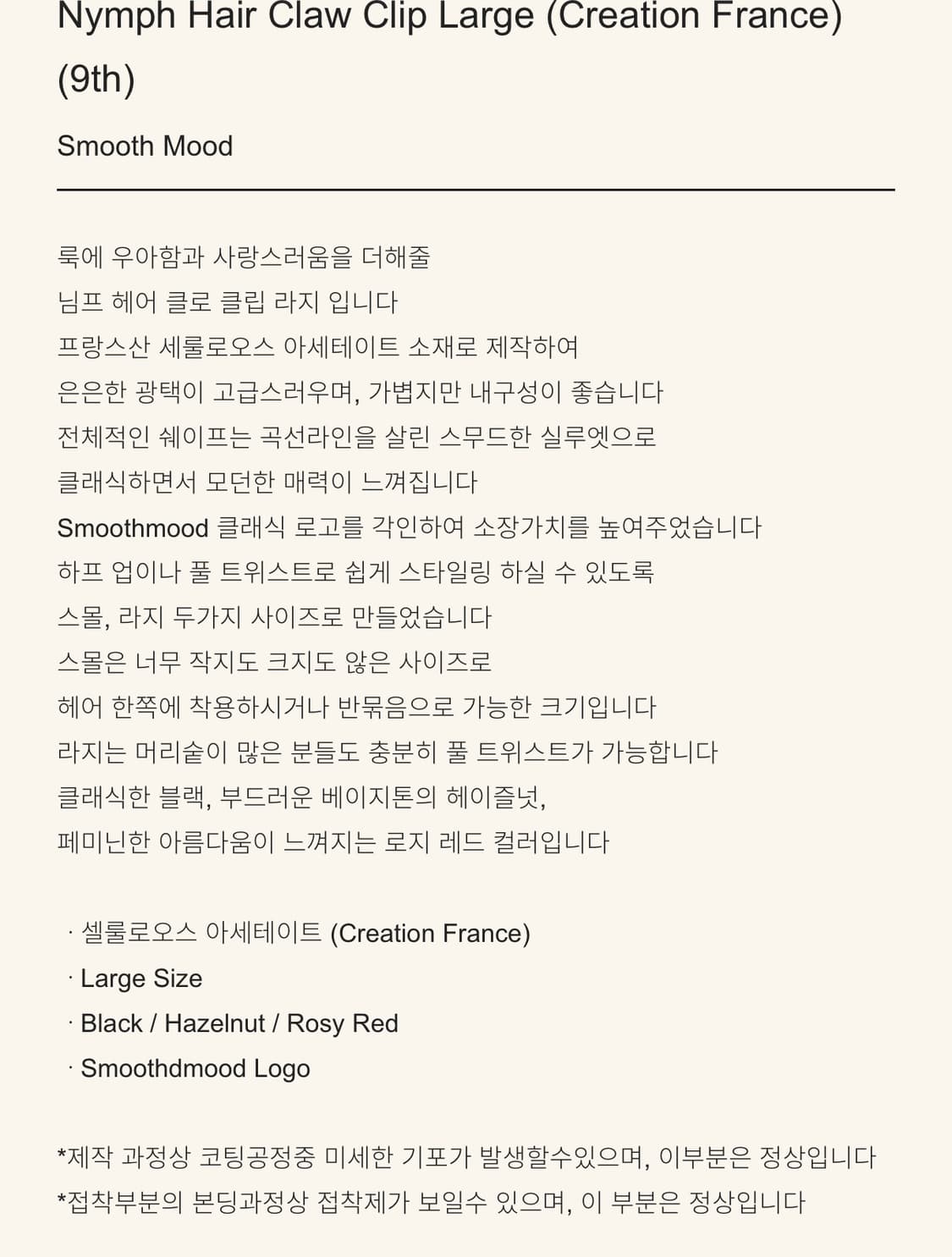 Nymph Hair Claw Clip Large (Creation France) (9th)

Smooth Mood

룩에 우아함과 사랑스러움을 더해줄
님프 헤어 클로 클립 라지 입니다
프랑스산 세룰로오스 아세테이트 소재로 제작하여
은은한 광택이 고급스러우며, 가볍지만 내구성이 좋습니다
전체적인 쉐이프는 곡선라인을 살린 스무드한 실루엣으로
클래식하면서 모던한 매력이 느껴집니다
Smoothmood 클래식 로고를 각인하여 소장가치를 높여주었습니다
하프 업이나 풀 트위스트로 쉽게 스타일링 하실 수 있도록
스몰, 라지 두가지 사이즈로 만들었습니다
스몰은 너무 작지도 크지도 않은 사이즈로
헤어 한쪽에 착용하시거나 반묶음으로 가능한 크기입니다
라지는 머리숱이 많은 분들도 충분히 풀 트위스트가 가능합니다
클래식한 블랙, 부드러운 베이지톤의 헤이즐넛,
페미닌한 아름다움이 느껴지는 로지 레드 컬러입니다

· 셀룰로오스 아세테이트 (Creation France)
· Large Size
· Black / Hazelnut / Rosy Red
· Smoothdmood Logo

*제작 과정상 코팅공정중 미세한 기포가 발생할수있으며, 이부분은 정상입니다
*접착부분의 본딩과정상 접착제가 보일수 있으며, 이 부분은 정상입니다